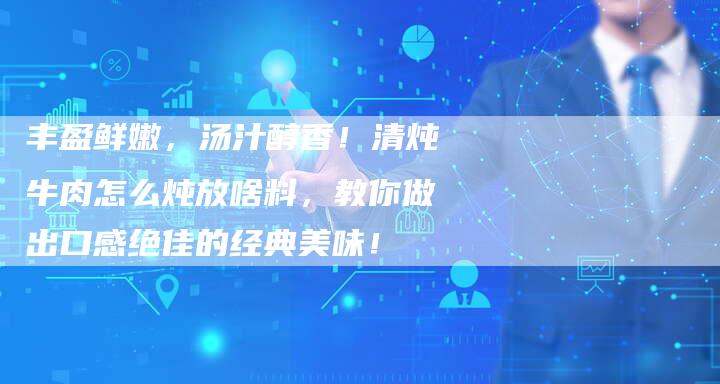 丰盈鲜嫩，汤汁醇香！清炖牛肉怎么炖放啥料，教你做出口感绝佳的经典美味！